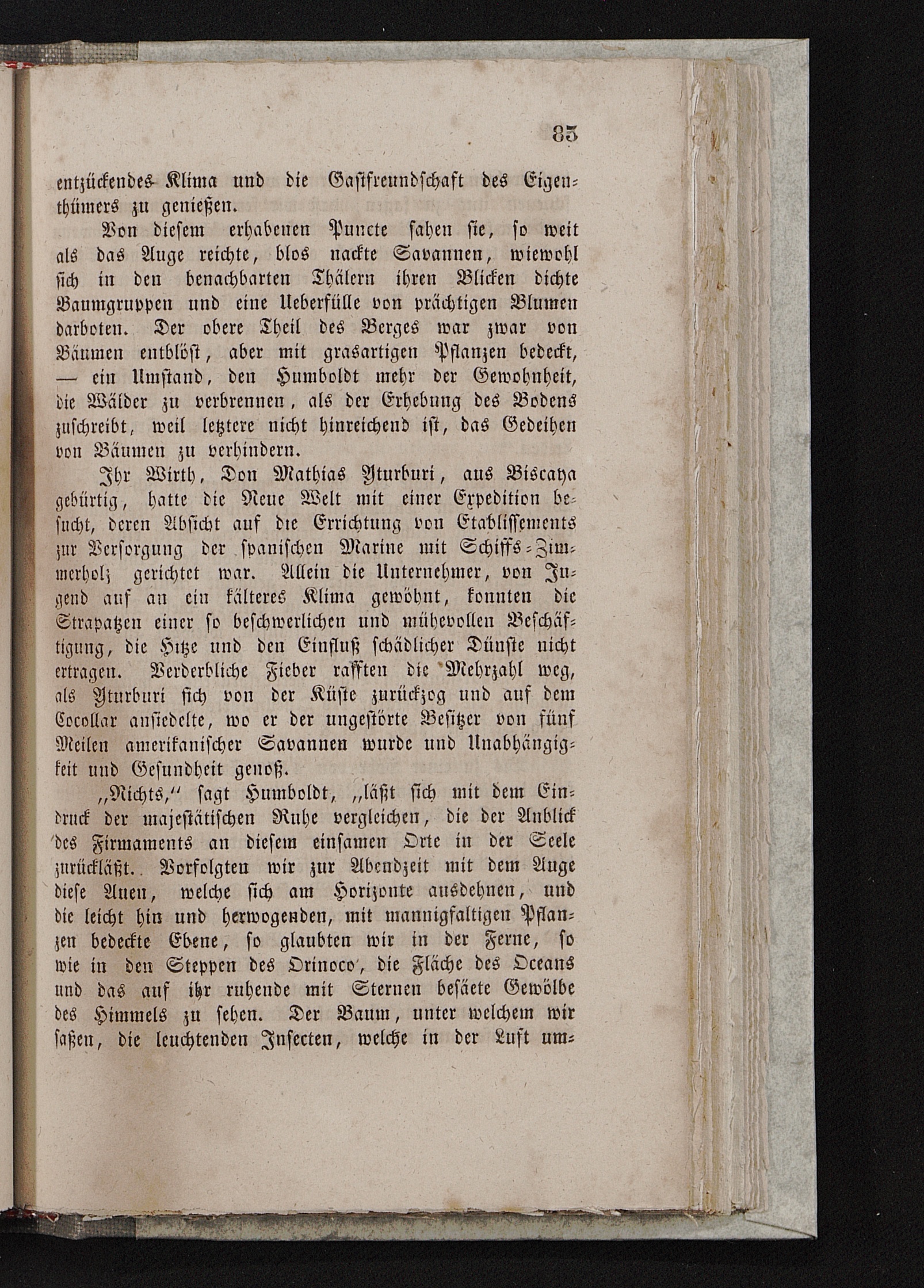 83

entzückendes Klima und die Gastfreundschaft des Eigenthümers zu genießen.

Von diesem erhabenen Puncte sahen sie, so weit als das Auge reichte, blos nackte Savannen, wiewohl sich in den benachbarten Thälern ihren Blicken dichte Baumgruppen und eine Ueberfülle von prächtigen Blumen darboten. Der obere Theil des Berges war zwar von Bäumen entblöst, aber mit grasartigen Pflanzen bedeckt, — ein Umstand, den Humboldt mehr der Gewohnheit, die Wälder zu verbrennen, als der Erhebung des Bodens zuschreibt, weil letztere nicht hinreichend ist, das Gedeihen von Bäumen zu verhindern.

Ihr Wirth, Don Mathias Yturburi, aus Biscaya gebürtig, hatte die Neue Welt mit einer Expedition besucht, deren Absicht auf die Errichtung von Etablissements zur Versorgung der spanischen Marine mit Schiffs-Zimmerholz gerichtet war. Allein die Unternehmer, von Jugend auf an ein kälteres Klima gewöhnt, konnten die Strapatzen einer so beschwerlichen und mühevollen Beschäftigung, die Hitze und den Einfluß schädlicher Dünste nicht ertragen. Verderbliche Fieber rafften die Mehrzahl weg, als Yturburi sich von der Küste zurückzog und auf dem Cocollar ansiedelte, wo er der ungestörte Besitzer von fünf Meilen amerikanischer Savannen wurde und Unabhängigkeit und Gesundheit genoß.

„Nichts,“ sagt Humboldt, „läßt sich mit dem Eindruck der majestätischen Ruhe vergleichen, die der Anblick des Firmaments an diesem einsamen Orte in der Seele zurückläßt. Vorfolgten wir zur Abendzeit mit dem Auge diese Auen, welche sich am Horizonte ausdehnen, und die leicht hin und herwogenden, mit mannigfaltigen Pflanzen bedeckte Ebene, so glaubten wir in der Ferne, so wie in den Steppen des Orinoco, die Fläche des Oceans und das auf ihr ruhende mit Sternen besäete Gewölbe des Himmels zu sehen. Der Baum, unter welchem wir saßen, die leuchtenden Insecten, welche in der Luft um-